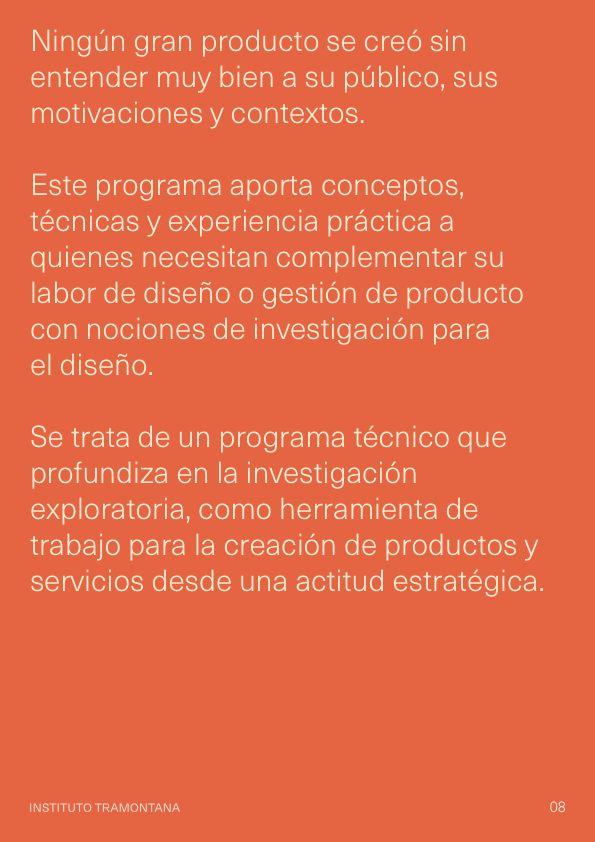 Ningún gran producto se creó sin entender muy bien a su público, sus motivaciones y contextos.

Este programa aporta conceptos, técnicas y experiencia práctica a quienes necesitan complementar su labor de diseño o gestión de producto con nociones de investigación para el diseño.

Se trata de un programa técnico que profundiza en la investigación exploratoria, como herramienta de trabajo para la creación de productos y servicios desde una actitud estratégica.

INSTITUTO TRAMONTANA

08